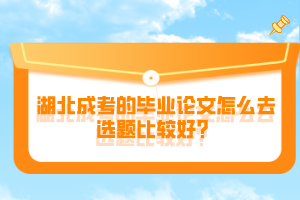 湖北成考的毕业论文怎么去选题比较好？